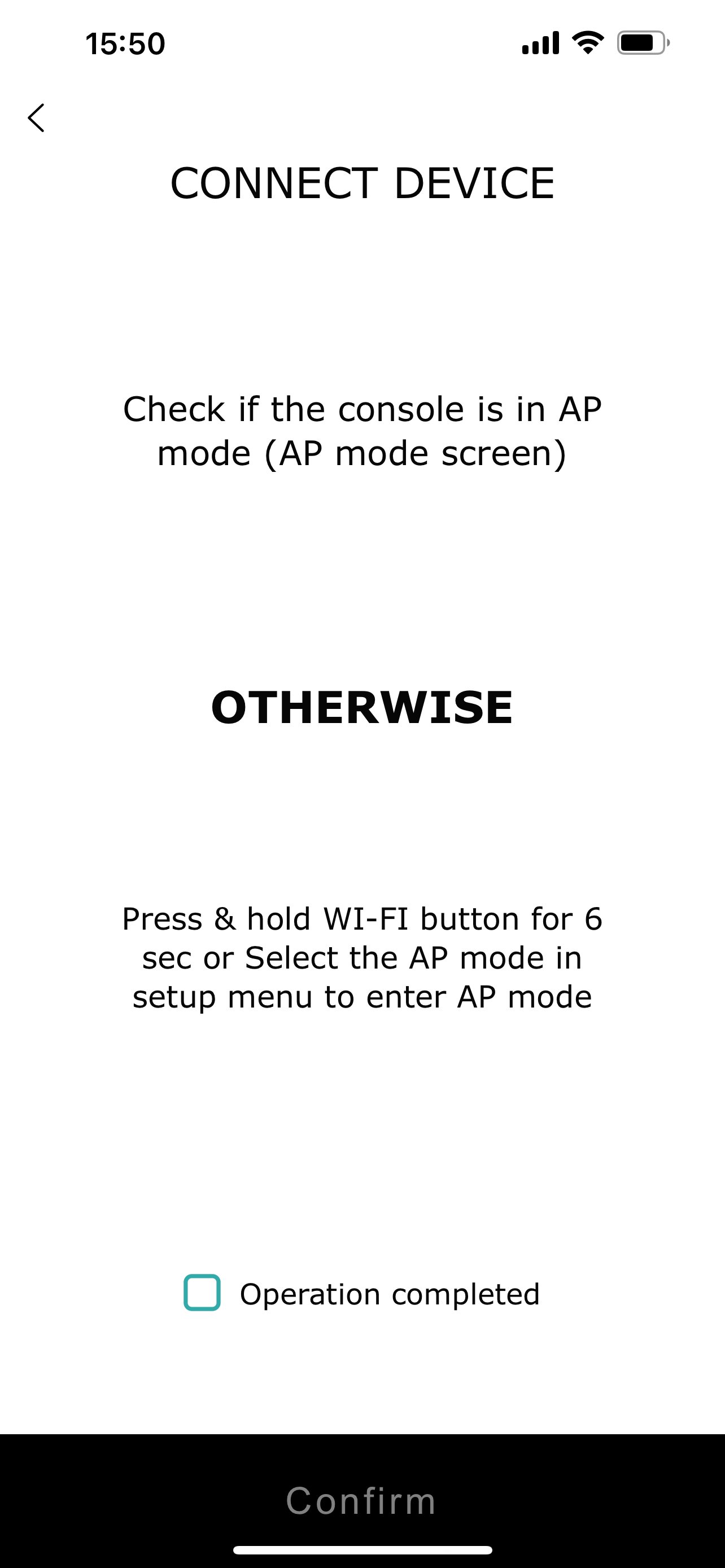 15:50

CONNECT DEVICE

Check if the console is in AP mode (AP mode screen)

OTHERWISE

Press & hold WI-FI button for 6 sec or Select the AP mode in setup menu to enter AP mode

Operation completed

Confirm